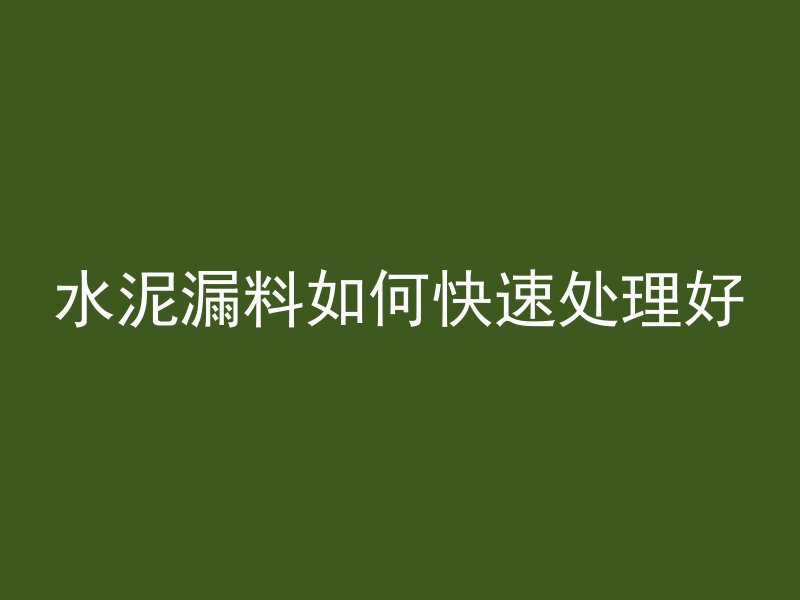 水泥漏料如何快速处理好